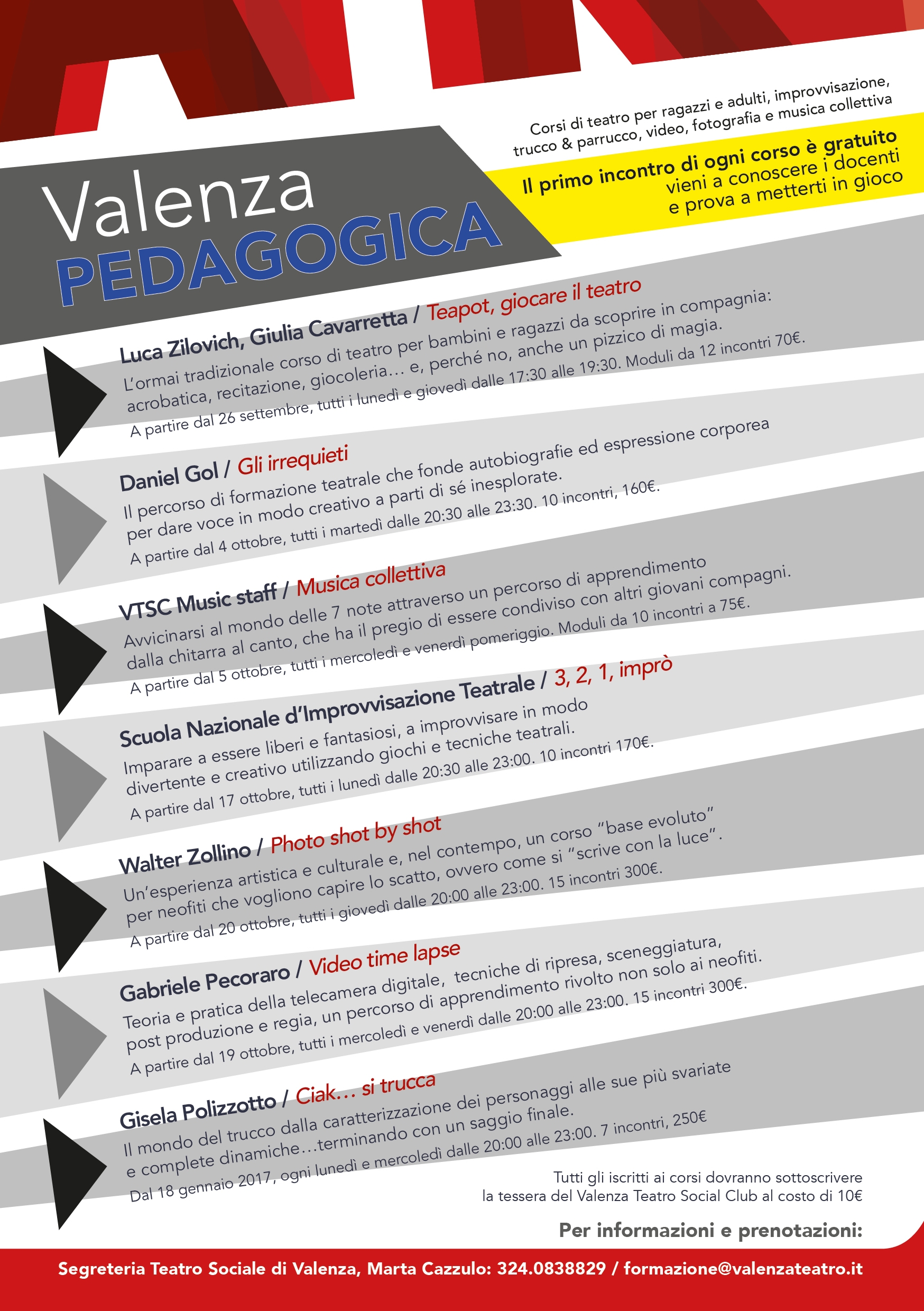 Corsi di teatro per ragazzi e adulti, improvvisazione, trucco & parrucco, video, fotografia e musica collettiva

Il primo incontro di ogni corso è gratuito vieni a conoscere i docenti e prova a metterti in gioco

Valenza PEDAGOGICA

Luca Zilovich, Giulia Cavarretta / Teapot, giocare il teatro
L'ormai tradizionale corso di teatro per bambini e ragazzi da scoprire in compagnia: acrobatica, recitazione, giocoleria… e, perché no, anche un pizzico di magia.
A partire dal 26 settembre, tutti i lunedì e giovedì dalle 17:30 alle 19:30. Moduli da 12 incontri 70€.

Daniel Gol / Gli irrequieti
Il percorso di formazione teatrale che fonde autobiografie ed espressione corporea per dare voce in modo creativo a parti di sé inesplorate.
A partire dal 4 ottobre, tutti i martedì dalle 20:30 alle 23:30. 10 incontri, 160€.

VTSC Music staff / Musica collettiva
Avvicinarsi al mondo delle 7 note attraverso un percorso di apprendimento dalla chitarra al canto, che ha il pregio di essere condiviso con altri giovani compagni.
A partire dal 5 ottobre, tutti i mercoledì e venerdì pomeriggio. Moduli da 10 incontri a 75€.

Scuola Nazionale d'Improvvisazione Teatrale / 3, 2, 1, imprò
Imparare a essere liberi e fantasiosi, a improvvisare in modo divertente e creativo utilizzando giochi e tecniche teatrali.
A partire dal 17 ottobre, tutti i lunedì dalle 20:30 alle 23:00. 10 incontri 170€.

Walter Zollino / Photo shot by shot
Un'esperienza artistica e culturale e, nel contempo, un corso "base evoluto" per neofiti che vogliono capire lo scatto, ovvero come si "scrive con la luce".
A partire dal 20 ottobre, tutti i giovedì dalle 20:00 alle 23:00. 15 incontri 300€.

Gabriele Pecoraro / Video time lapse
Teoria e pratica della telecamera digitale, tecniche di ripresa, sceneggiatura, post produzione e regia, un percorso di apprendimento rivolto non solo ai neofiti.
A partire dal 19 ottobre, tutti i mercoledì e venerdì dalle 20:00 alle 23:00. 15 incontri 300€.

Gisela Polizzotto / Ciak… si trucca
Il mondo del trucco dalla caratterizzazione dei personaggi alle sue più svariate e complete dinamiche…terminando con un saggio finale.
Dal 18 gennaio 2017, ogni lunedì e mercoledì dalle 20:00 alle 23:00. 7 incontri, 250€

Tutti gli iscritti ai corsi dovranno sottoscrivere la tessera del Valenza Teatro Social Club al costo di 10€

Per informazioni e prenotazioni:

Segreteria Teatro Sociale di Valenza, Marta Cazzulo: 324.0838829 / formazione@valenzateatro.it